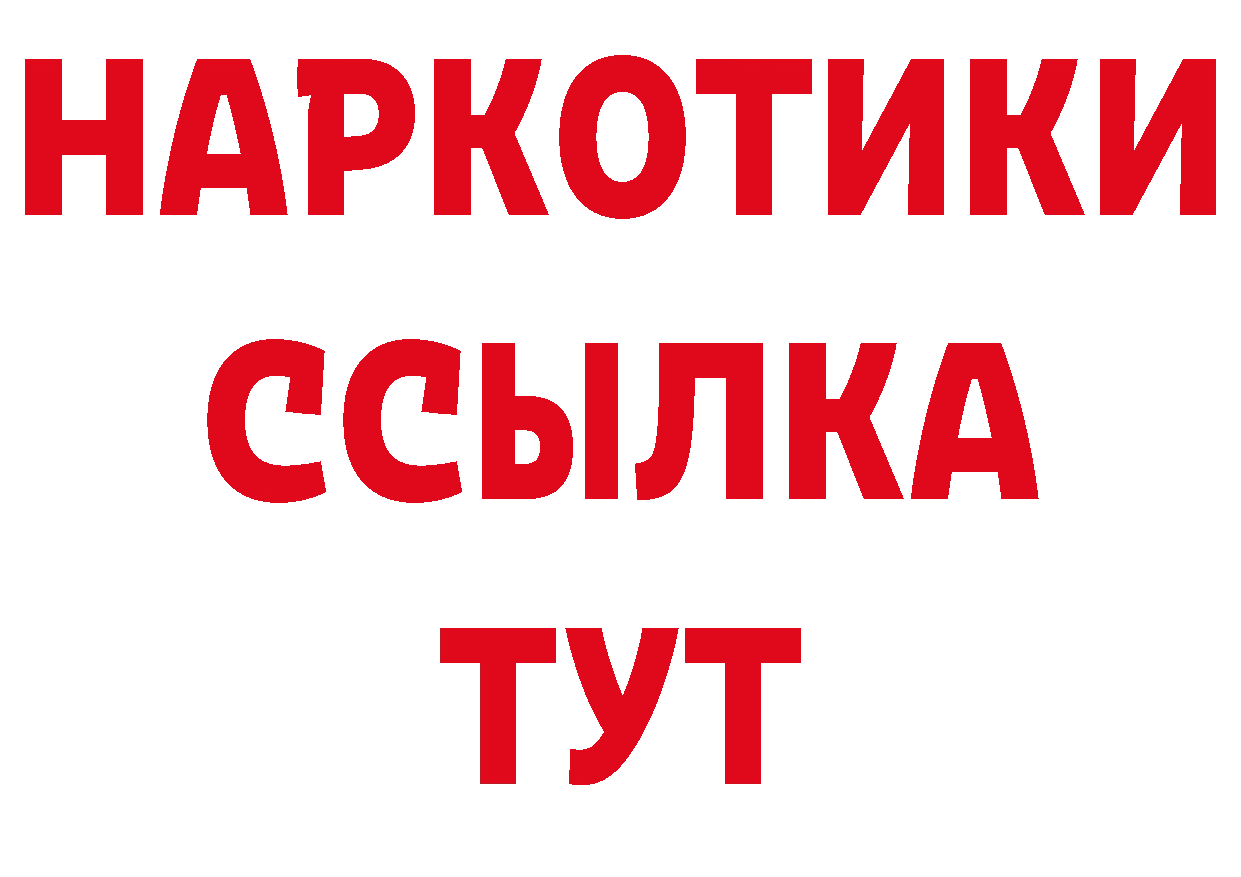 НАРКОТИКИ
ССЫЛКА
ТУТ